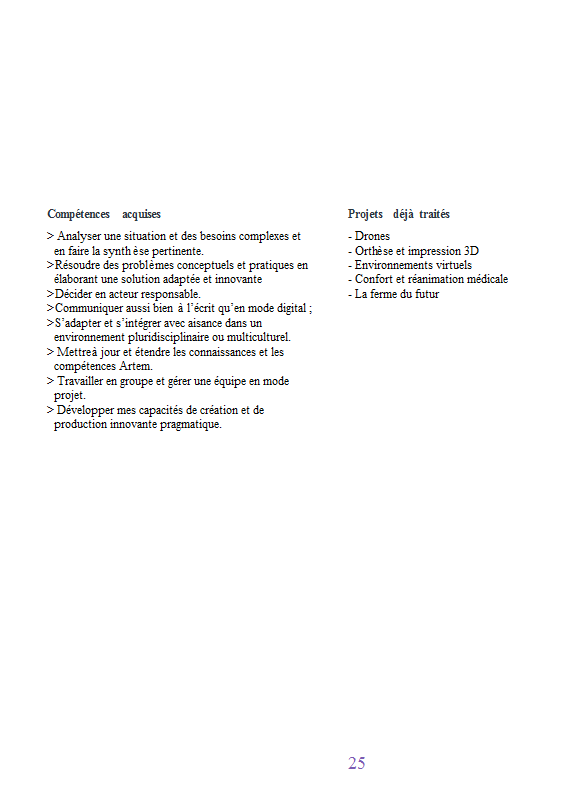 Compétences acquises

> Analyser une situation et des besoins complexes et en faire la synthèse pertinente.
>Résoudre des problèmes conceptuels et pratiques en élaborant une solution adaptée et innovante
>Décider en acteur responsable.
>Communiquer aussi bien à l'écrit qu'en mode digital ;
>S'adapter et s'intégrer avec aisance dans un environnement pluridisciplinaire ou multiculturel.
> Mettreà jour et étendre les connaissances et les compétences Artem.
> Travailler en groupe et gérer une équipe en mode projet.
> Développer mes capacités de création et de production innovante pragmatique.

Projets déjà traités

- Drones
- Orthèse et impression 3D
- Environnements virtuels
- Confort et réanimation médicale
- La ferme du futur

25